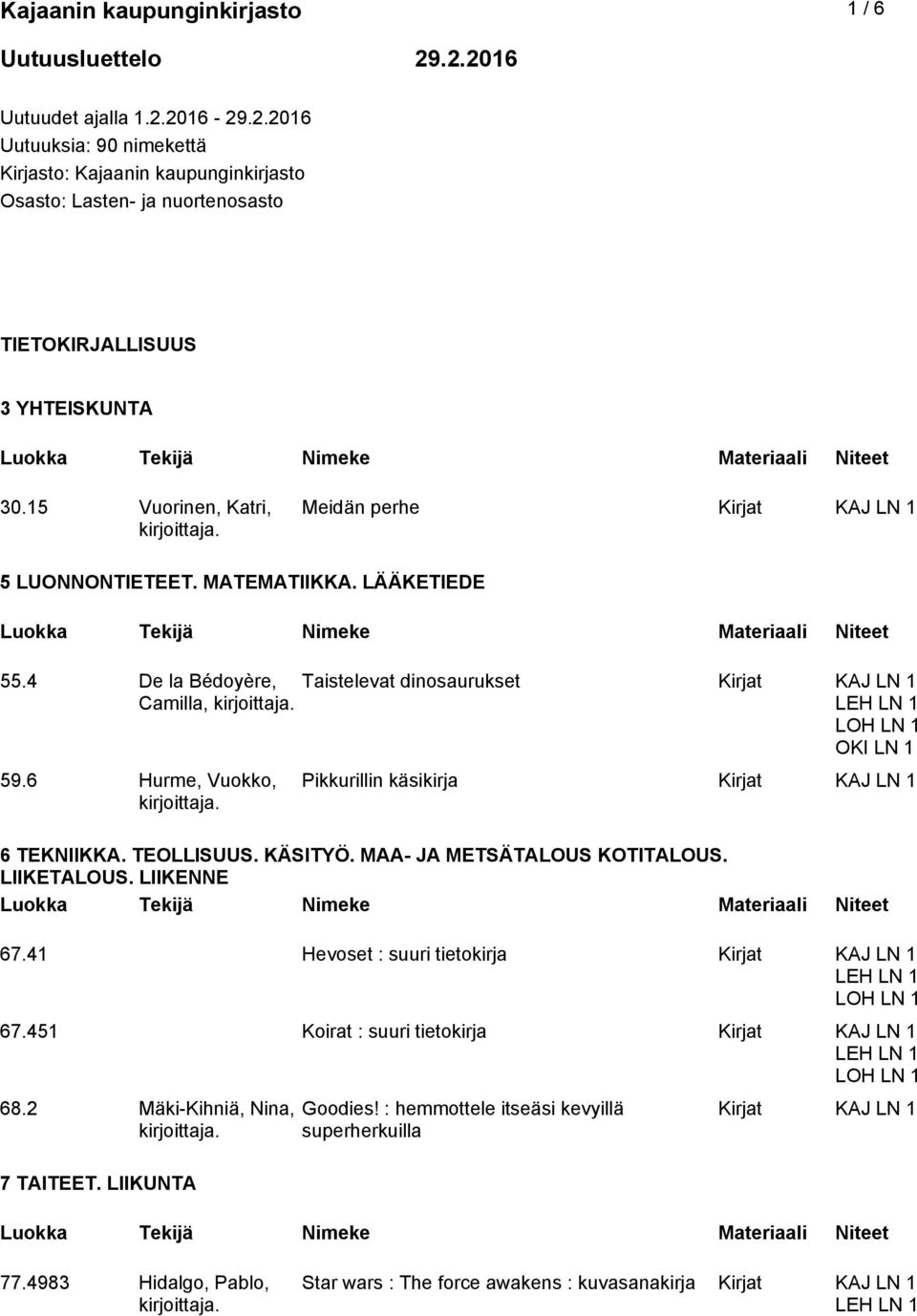 Kajaanin kaupunginkirjasto 1 / 6

Uutuusluettelo 29.2.2016

Uutuudet ajalla 1.2.2016 - 29.2.2016
Uutuuksia: 90 nimekettä
Kirjasto: Kajaanin kaupunginkirjasto
Osasto: Lasten- ja nuortenosasto

TIETOKIRJALLISUUS

3 YHTEISKUNTA

| Luokka | Tekijä | Nimeke | Materiaali | Niteet |
|---|---|---|---|---|
| 30.15 | Vuorinen, Katri, kirjoittaja. | Meidän perhe | Kirjat | KAJ LN 1 |

5 LUONNONTIETEET. MATEMATIIKKA. LÄÄKETIEDE

| Luokka | Tekijä | Nimeke | Materiaali | Niteet |
|---|---|---|---|---|
| 55.4 | De la Bédoyère, Camilla, kirjoittaja. | Taistelevat dinosaurukset | Kirjat | KAJ LN 1 LEH LN 1 LOH LN 1 OKI LN 1 |
| 59.6 | Hurme, Vuokko, kirjoittaja. | Pikkurillin käsikirja | Kirjat | KAJ LN 1 |

6 TEKNIIKKA. TEOLLISUUS. KÄSITYÖ. MAA- JA METSÄTALOUS KOTITALOUS. LIIKETALOUS. LIIKENNE

| Luokka | Tekijä | Nimeke | Materiaali | Niteet |
|---|---|---|---|---|
| 67.41 | | Hevoset : suuri tietokirja | Kirjat | KAJ LN 1 LEH LN 1 LOH LN 1 |
| 67.451 | | Koirat : suuri tietokirja | Kirjat | KAJ LN 1 LEH LN 1 LOH LN 1 |
| 68.2 | Mäki-Kihniä, Nina, kirjoittaja. | Goodies! : hemmottele itseäsi kevyillä superherkuilla | Kirjat | KAJ LN 1 |

7 TAITEET. LIIKUNTA

| Luokka | Tekijä | Nimeke | Materiaali | Niteet |
|---|---|---|---|---|
| 77.4983 | Hidalgo, Pablo, kirjoittaja. | Star wars : The force awakens : kuvasanakirja | Kirjat | KAJ LN 1 LEH LN 1 |